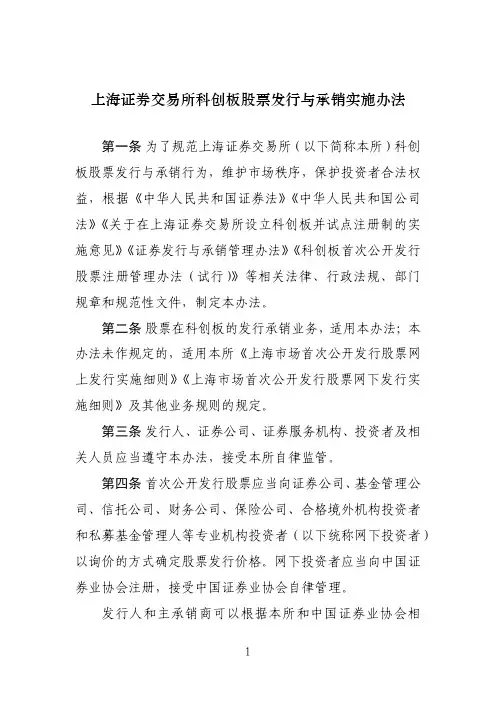 上海证券交易所科创板股票发行与承销实施办法

第一条 为了规范上海证券交易所（以下简称本所）科创板股票发行与承销行为，维护市场秩序，保护投资者合法权益，根据《中华人民共和国证券法》《中华人民共和国公司法》《关于在上海证券交易所设立科创板并试点注册制的实施意见》《证券发行与承销管理办法》《科创板首次公开发行股票注册管理办法（试行）》等相关法律、行政法规、部门规章和规范性文件，制定本办法。

第二条 股票在科创板的发行承销业务，适用本办法；本办法未作规定的，适用本所《上海市场首次公开发行股票网上发行实施细则》《上海市场首次公开发行股票网下发行实施细则》及其他业务规则的规定。

第三条 发行人、证券公司、证券服务机构、投资者及相关人员应当遵守本办法，接受本所自律监管。

第四条 首次公开发行股票应当向证券公司、基金管理公司、信托公司、财务公司、保险公司、合格境外机构投资者和私募基金管理人等专业机构投资者（以下统称网下投资者）以询价的方式确定股票发行价格。网下投资者应当向中国证券业协会注册，接受中国证券业协会自律管理。

发行人和主承销商可以根据本所和中国证券业协会相

1